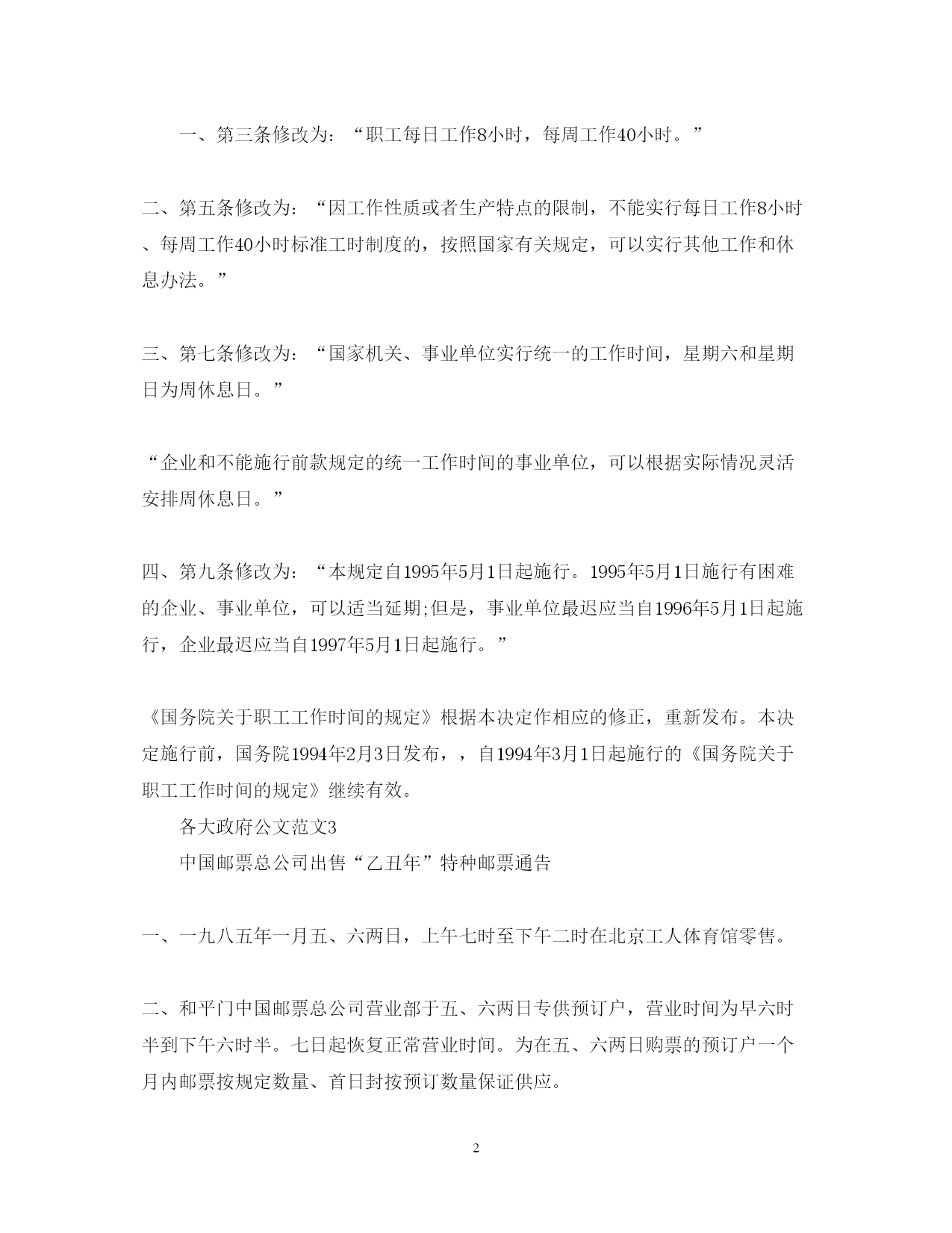 一、第三条修改为：“职工每日工作8小时，每周工作40小时。”

二、第五条修改为：“因工作性质或者生产特点的限制，不能实行每日工作8小时、每周工作40小时标准工时制度的，按照国家有关规定，可以实行其他工作和休息办法。”

三、第七条修改为：“国家机关、事业单位实行统一的工作时间，星期六和星期日为周休息日。”

“企业和不能施行前款规定的统一工作时间的事业单位，可以根据实际情况灵活安排周休息日。”

四、第九条修改为：“本规定自1995年5月1日起施行。1995年5月1日施行有困难的企业、事业单位，可以适当延期;但是，事业单位最迟应当自1996年5月1日起施行，企业最迟应当自1997年5月1日起施行。”

《国务院关于职工工作时间的规定》根据本决定作相应的修正，重新发布。本决定施行前，国务院1994年2月3日发布，，自1994年3月1日起施行的《国务院关于职工工作时间的规定》继续有效。

各大政府公文范文3

中国邮票总公司出售“乙丑年”特种邮票通告

一、一九八五年一月五、六两日，上午七时至下午二时在北京工人体育馆零售。

二、和平门中国邮票总公司营业部于五、六两日专供预订户，营业时间为早六时半到下午六时半。七日起恢复正常营业时间。为在五、六两日购票的预订户一个月内邮票按规定数量、首日封按预订数量保证供应。

2